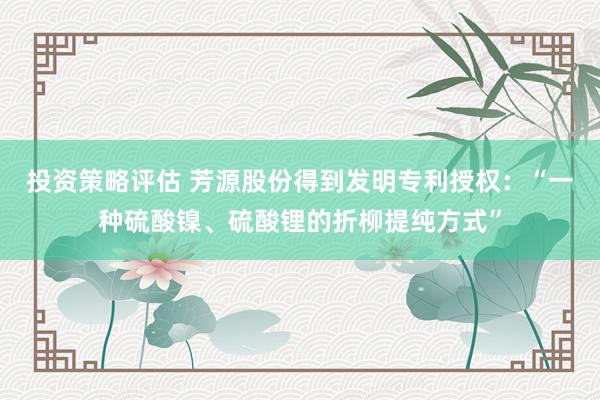 投资策略评估 芳源股份得到发明专利授权：“一种硫酸镍、硫酸锂的折柳提纯方式”